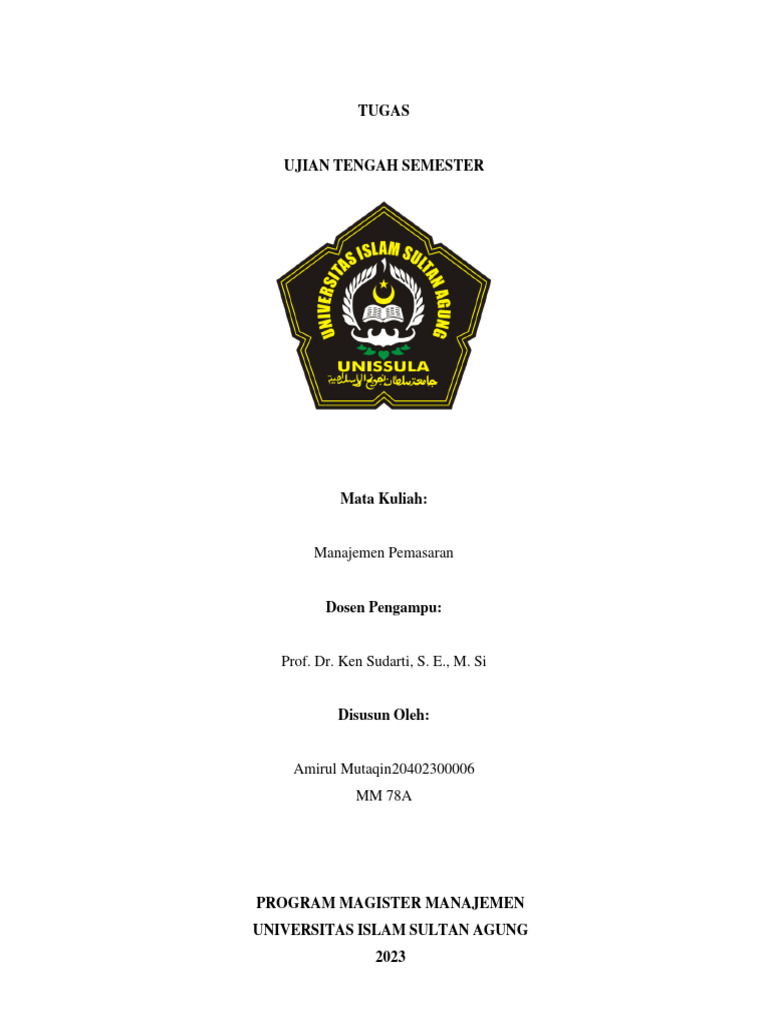 TUGAS

UJIAN TENGAH SEMESTER

UNIVERSITAS ISLAM SULTAN AGUNG

UNISSULA

جامعة سلطان أجونج الإسلامية

Mata Kuliah:

Manajemen Pemasaran

Dosen Pengampu:

Prof. Dr. Ken Sudarti, S. E., M. Si

Disusun Oleh:

Amirul Mutaqin20402300006
MM 78A

PROGRAM MAGISTER MANAJEMEN
UNIVERSITAS ISLAM SULTAN AGUNG
2023